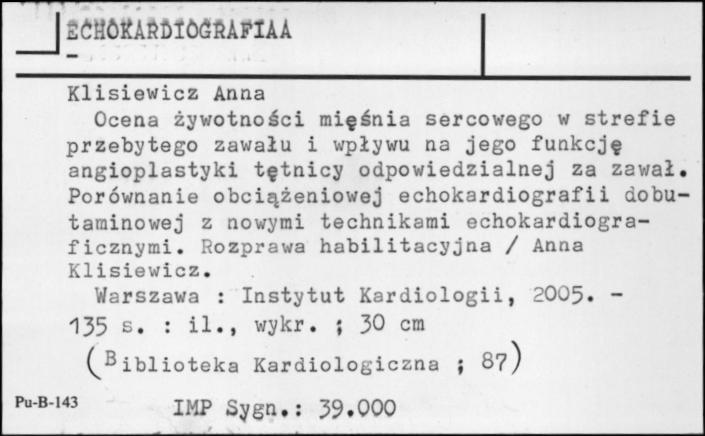 ECHOKARDIOGRAFIAA
-

Klisiewicz Anna
Ocena żywotności mięśnia sercowego w strefie przebytego zawału i wpływu na jego funkcję angioplastyki tętnicy odpowiedzialnej za zawał. Porównanie obciążeniowej echokardiografii dobutaminowej z nowymi technikami echokardiograficznymi. Rozprawa habilitacyjna / Anna Klisiewicz.
Warszawa : Instytut Kardiologii, 2005. - 135 s. : il., wykr. ; 30 cm
(Biblioteka Kardiologiczna ; 87)

Pu-B-143

IMP Sygn.: 39.000